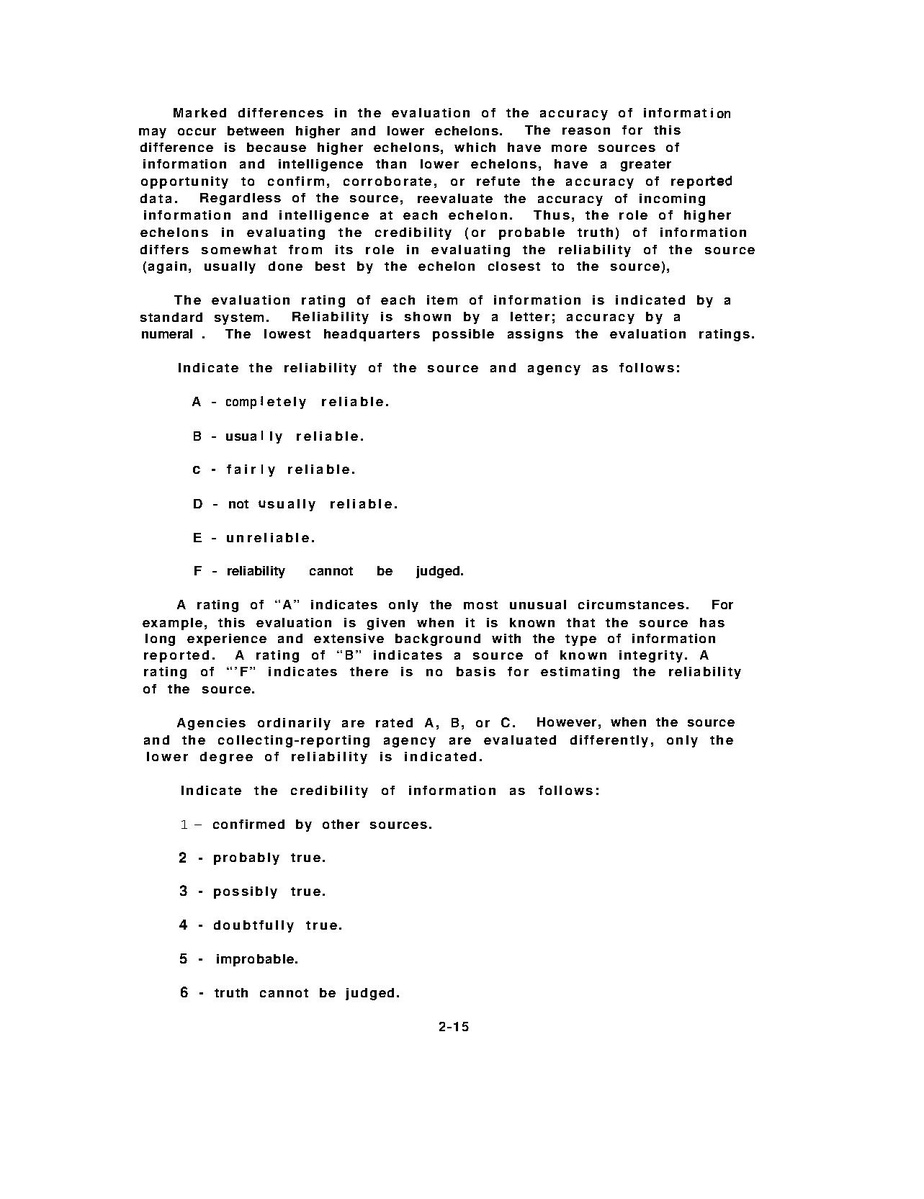 Marked differences in the evaluation of the accuracy of information may occur between higher and lower echelons. The reason for this difference is because higher echelons, which have more sources of information and intelligence than lower echelons, have a greater opportunity to confirm, corroborate, or refute the accuracy of reported data. Regardless of the source, reevaluate the accuracy of incoming information and intelligence at each echelon. Thus, the role of higher echelons in evaluating the credibility (or probable truth) of information differs somewhat from its role in evaluating the reliability of the source (again, usually done best by the echelon closest to the source),

The evaluation rating of each item of information is indicated by a standard system. Reliability is shown by a letter; accuracy by a numeral . The lowest headquarters possible assigns the evaluation ratings.

Indicate the reliability of the source and agency as follows:

A - completely reliable.

B - usually reliable.

c - fairly reliable.

D - not usually reliable.

E - unreliable.

F - reliability cannot be judged.

A rating of "A" indicates only the most unusual circumstances. For example, this evaluation is given when it is known that the source has long experience and extensive background with the type of information reported. A rating of "B" indicates a source of known integrity. A rating of "'F" indicates there is no basis for estimating the reliability of the source.

Agencies ordinarily are rated A, B, or C. However, when the source and the collecting-reporting agency are evaluated differently, only the lower degree of reliability is indicated.

Indicate the credibility of information as follows:

1 – confirmed by other sources.

2 - probably true.

3 - possibly true.

4 - doubtfully true.

5 - improbable.

6 - truth cannot be judged.

2-15